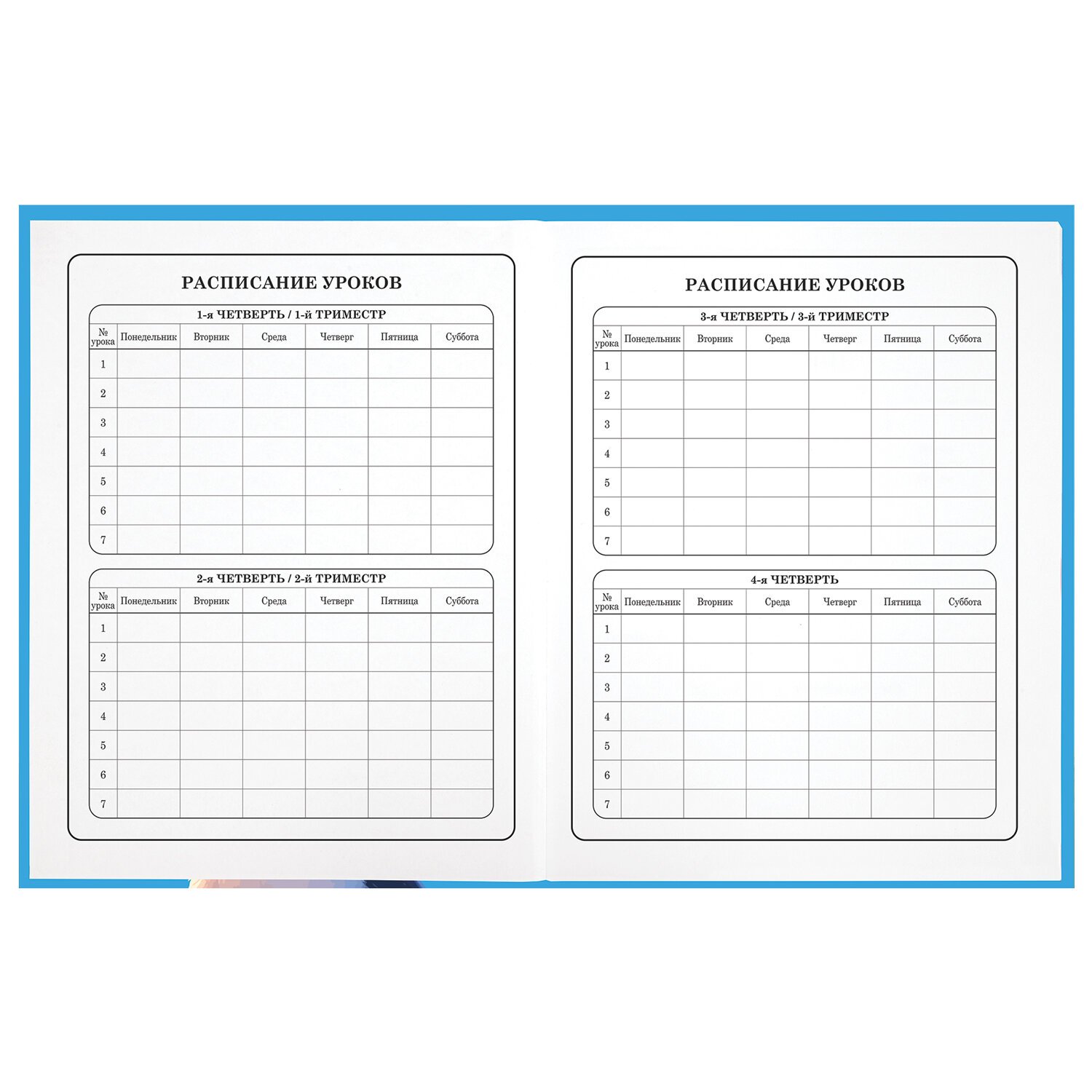 РАСПИСАНИЕ УРОКОВ

1-я ЧЕТВЕРТЬ / 1-й ТРИМЕСТР

| № урока | Понедельник | Вторник | Среда | Четверг | Пятница | Суббота |
|---|---|---|---|---|---|---|
| 1 | | | | | | |
| 2 | | | | | | |
| 3 | | | | | | |
| 4 | | | | | | |
| 5 | | | | | | |
| 6 | | | | | | |
| 7 | | | | | | |

2-я ЧЕТВЕРТЬ / 2-й ТРИМЕСТР

| № урока | Понедельник | Вторник | Среда | Четверг | Пятница | Суббота |
|---|---|---|---|---|---|---|
| 1 | | | | | | |
| 2 | | | | | | |
| 3 | | | | | | |
| 4 | | | | | | |
| 5 | | | | | | |
| 6 | | | | | | |
| 7 | | | | | | |

РАСПИСАНИЕ УРОКОВ

3-я ЧЕТВЕРТЬ / 3-й ТРИМЕСТР

| № урока | Понедельник | Вторник | Среда | Четверг | Пятница | Суббота |
|---|---|---|---|---|---|---|
| 1 | | | | | | |
| 2 | | | | | | |
| 3 | | | | | | |
| 4 | | | | | | |
| 5 | | | | | | |
| 6 | | | | | | |
| 7 | | | | | | |

4-я ЧЕТВЕРТЬ

| № урока | Понедельник | Вторник | Среда | Четверг | Пятница | Суббота |
|---|---|---|---|---|---|---|
| 1 | | | | | | |
| 2 | | | | | | |
| 3 | | | | | | |
| 4 | | | | | | |
| 5 | | | | | | |
| 6 | | | | | | |
| 7 | | | | | | |